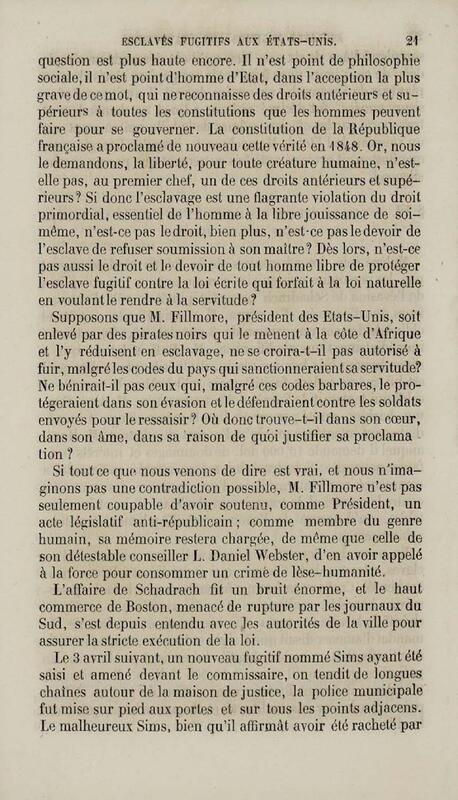 ESCLAVES FUGITIFS AUX ÉTATS-UNIS. 21

question est plus haute encore. Il n'est point de philosophie sociale, il n'est point d'homme d'Etat, dans l'acception la plus grave de ce mot, qui ne reconnaisse des droits antérieurs et supérieurs à toutes les constitutions que les hommes peuvent faire pour se gouverner. La constitution de la République française a proclamé de nouveau cette vérité en 1848. Or, nous le demandons, la liberté, pour toute créature humaine, n'est-elle pas, au premier chef, un de ces droits antérieurs et supérieurs? Si donc l'esclavage est une flagrante violation du droit primordial, essentiel de l'homme à la libre jouissance de soi-même, n'est-ce pas le droit, bien plus, n'est-ce pas le devoir de l'esclave de refuser soumission à son maître? Dès lors, n'est-ce pas aussi le droit et le devoir de tout homme libre de protéger l'esclave fugitif contre la loi écrite qui forfait à la loi naturelle en voulant le rendre à la servitude?

Supposons que M. Fillmore, président des Etats-Unis, soit enlevé par des pirates noirs qui le mènent à la côte d'Afrique et l'y réduisent en esclavage, ne se croira-t-il pas autorisé à fuir, malgré les codes du pays qui sanctionneraient sa servitude? Ne bénirait-il pas ceux qui, malgré ces codes barbares, le protégeraient dans son évasion et le défendraient contre les soldats envoyés pour le ressaisir? Où donc trouve-t-il dans son cœur, dans son âme, dans sa raison de quoi justifier sa proclamation?

Si tout ce que nous venons de dire est vrai, et nous n'imaginons pas une contradiction possible, M. Fillmore n'est pas seulement coupable d'avoir soutenu, comme Président, un acte législatif anti-républicain; comme membre du genre humain, sa mémoire restera chargée, de même que celle de son détestable conseiller L. Daniel Webster, d'en avoir appelé à la force pour consommer un crime de lèse-humanité.

L'affaire de Schadrach fit un bruit énorme, et le haut commerce de Boston, menacé de rupture par les journaux du Sud, s'est depuis entendu avec les autorités de la ville pour assurer la stricte exécution de la loi.

Le 3 avril suivant, un nouveau fugitif nommé Sims ayant été saisi et amené devant le commissaire, on tendit de longues chaînes autour de la maison de justice, la police municipale fut mise sur pied aux portes et sur tous les points adjacens. Le malheureux Sims, bien qu'il affirmât avoir été racheté par